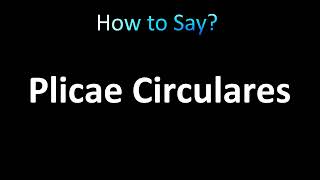 How to Say?

Plicae Circulares